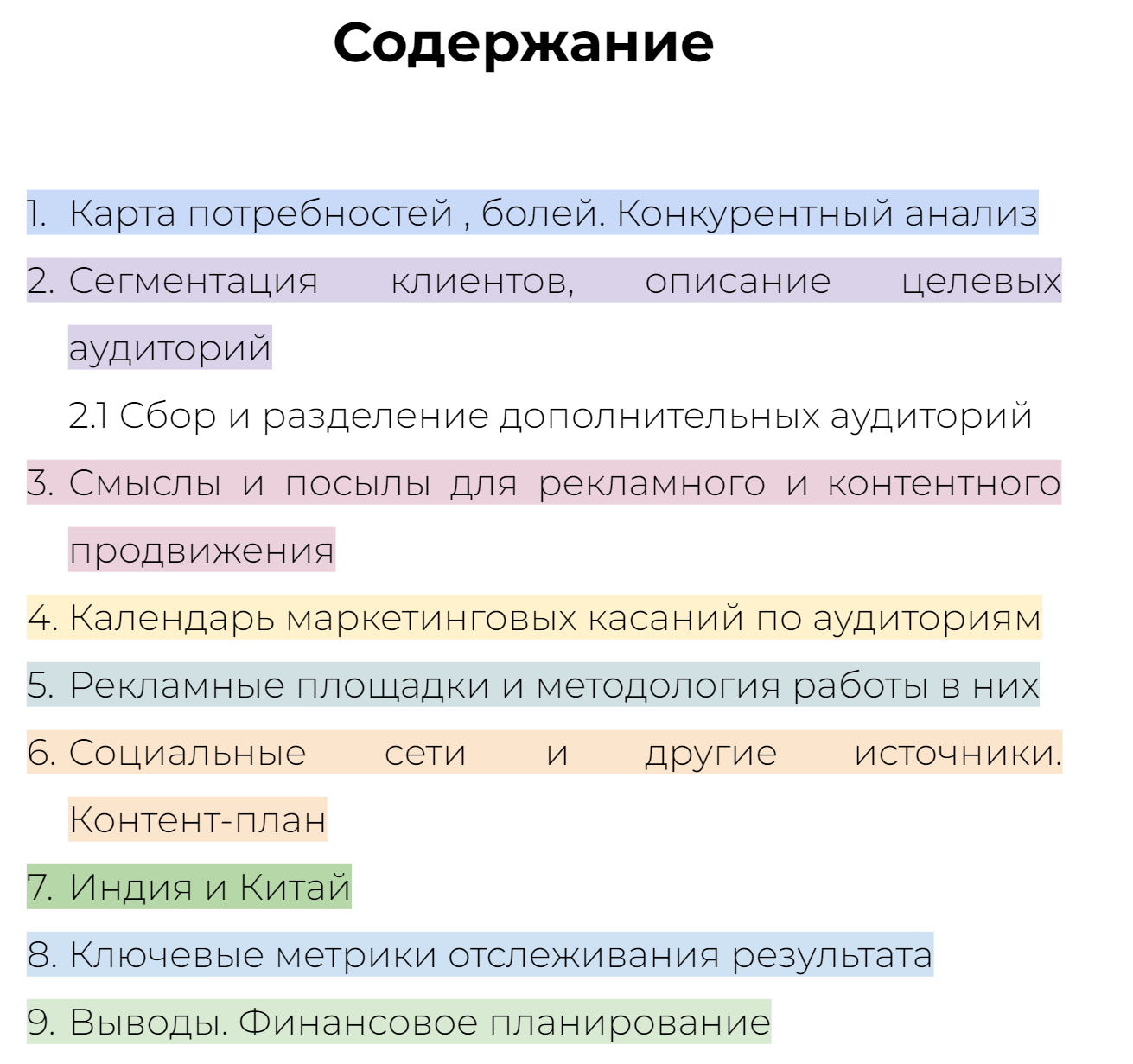 Содержание

1. Карта потребностей , болей. Конкурентный анализ

2. Сегментация клиентов, описание целевых аудиторий

2.1 Сбор и разделение дополнительных аудиторий

3. Смыслы и посылы для рекламного и контентного продвижения

4. Календарь маркетинговых касаний по аудиториям

5. Рекламные площадки и методология работы в них

6. Социальные сети и другие источники. Контент-план

7. Индия и Китай

8. Ключевые метрики отслеживания результата

9. Выводы. Финансовое планирование